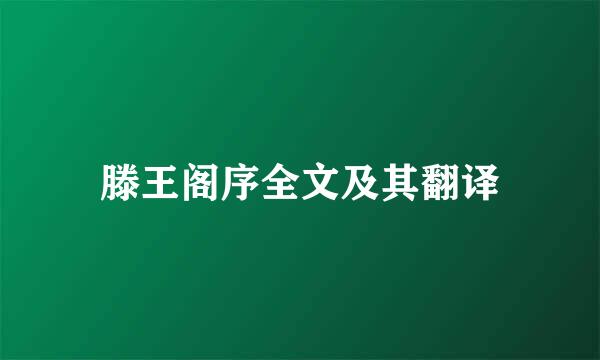 滕王阁序全文及其翻译